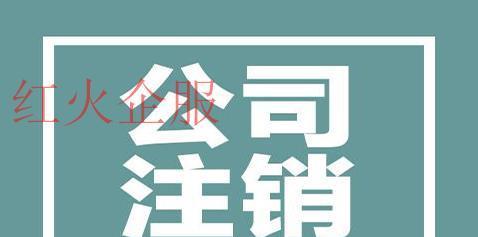 红火企服

公司
注销